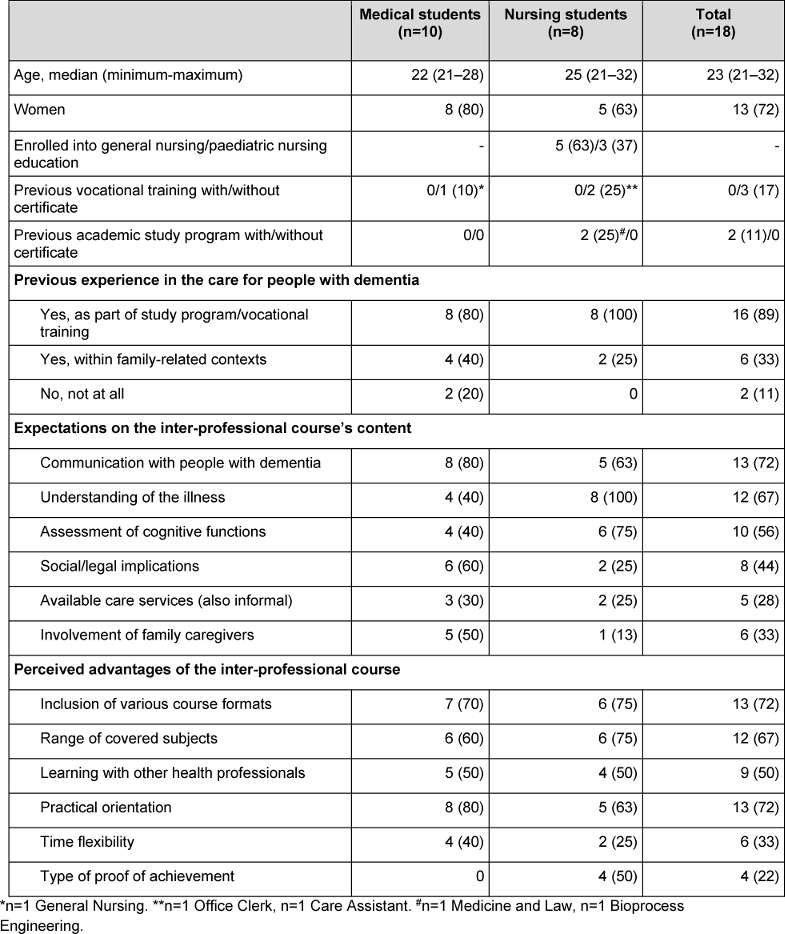 | | Medical students (n=10) | Nursing students (n=8) | Total (n=18) |
|---|---|---|---|
| Age, median (minimum-maximum) | 22 (21–28) | 25 (21–32) | 23 (21–32) |
| Women | 8 (80) | 5 (63) | 13 (72) |
| Enrolled into general nursing/paediatric nursing education | - | 5 (63)/3 (37) | - |
| Previous vocational training with/without certificate | 0/1 (10)* | 0/2 (25)** | 0/3 (17) |
| Previous academic study program with/without certificate | 0/0 | 2 (25)$^{\#}$/0 | 2 (11)/0 |
| **Previous experience in the care for people with dementia** | | | |
| Yes, as part of study program/vocational training | 8 (80) | 8 (100) | 16 (89) |
| Yes, within family-related contexts | 4 (40) | 2 (25) | 6 (33) |
| No, not at all | 2 (20) | 0 | 2 (11) |
| **Expectations on the inter-professional course's content** | | | |
| Communication with people with dementia | 8 (80) | 5 (63) | 13 (72) |
| Understanding of the illness | 4 (40) | 8 (100) | 12 (67) |
| Assessment of cognitive functions | 4 (40) | 6 (75) | 10 (56) |
| Social/legal implications | 6 (60) | 2 (25) | 8 (44) |
| Available care services (also informal) | 3 (30) | 2 (25) | 5 (28) |
| Involvement of family caregivers | 5 (50) | 1 (13) | 6 (33) |
| **Perceived advantages of the inter-professional course** | | | |
| Inclusion of various course formats | 7 (70) | 6 (75) | 13 (72) |
| Range of covered subjects | 6 (60) | 6 (75) | 12 (67) |
| Learning with other health professionals | 5 (50) | 4 (50) | 9 (50) |
| Practical orientation | 8 (80) | 5 (63) | 13 (72) |
| Time flexibility | 4 (40) | 2 (25) | 6 (33) |
| Type of proof of achievement | 0 | 4 (50) | 4 (22) |

*n=1 General Nursing. **n=1 Office Clerk, n=1 Care Assistant. $^{\#}$n=1 Medicine and Law, n=1 Bioprocess Engineering.